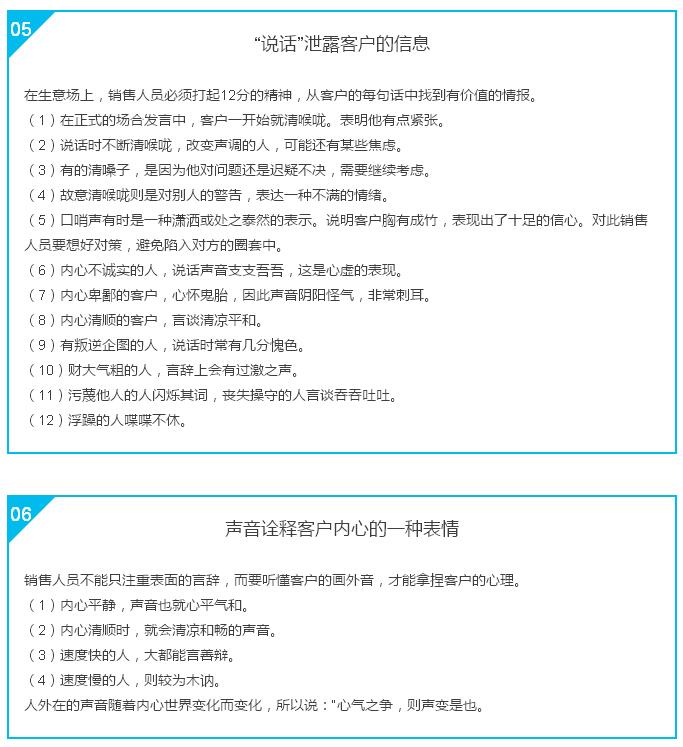 05

“说话”泄露客户的信息

在生意场上，销售人员必须打起12分的精神，从客户的每句话中找到有价值的情报。
（1）在正式的场合发言中，客户一开始就清喉咙。表明他有点紧张。
（2）说话时不断清喉咙，改变声调的人，可能还有某些焦虑。
（3）有的清嗓子，是因为他对问题还是迟疑不决，需要继续考虑。
（4）故意清喉咙则是对别人的警告，表达一种不满的情绪。
（5）口哨声有时是一种潇洒或处之泰然的表示。说明客户胸有成竹，表现出了十足的信心。对此销售人员要想好对策，避免陷入对方的圈套中。
（6）内心不诚实的人，说话声音支支吾吾，这是心虚的表现。
（7）内心卑鄙的客户，心怀鬼胎，因此声音阴阳怪气，非常刺耳。
（8）内心清顺的客户，言谈清凉平和。
（9）有叛逆企图的人，说话时常有几分愧色。
（10）财大气粗的人，言辞上会有过激之声。
（11）污蔑他人的人闪烁其词，丧失操守的人言谈吞吞吐吐。
（12）浮躁的人喋喋不休。

06

声音诠释客户内心的一种表情

销售人员不能只注重表面的言辞，而要听懂客户的画外音，才能拿捏客户的心理。
（1）内心平静，声音也就心平气和。
（2）内心清顺时，就会清凉和畅的声音。
（3）速度快的人，大都能言善辩。
（4）速度慢的人，则较为木讷。
人外在的声音随着内心世界变化而变化，所以说："心气之争，则声变是也。